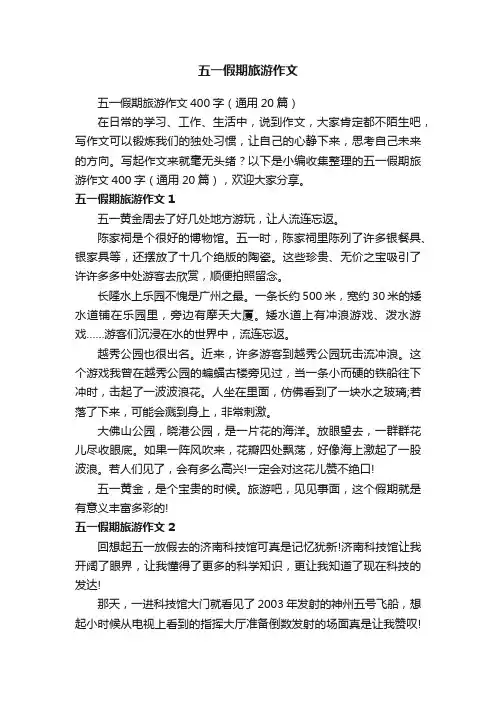 五一假期旅游作文

五一假期旅游作文 400 字（通用 20 篇）

在日常的学习、工作、生活中，说到作文，大家肯定都不陌生吧，写作文可以锻炼我们的独处习惯，让自己的心静下来，思考自己未来的方向。写起作文来就毫无头绪？以下是小编收集整理的五一假期旅游作文 400 字（通用 20 篇），欢迎大家分享。

五一假期旅游作文 1

五一黄金周去了好几处地方游玩，让人流连忘返。

陈家祠是个很好的博物馆。五一时，陈家祠里陈列了许多银餐具、银家具等，还摆放了十几个绝版的陶瓷。这些珍贵、无价之宝吸引了许许多多中处游客去欣赏，顺便拍照留念。

长隆水上乐园不愧是广州之最。一条长约 500 米，宽约 30 米的矮水道铺在乐园里，旁边有摩天大厦。矮水道上有冲浪游戏、泼水游戏……游客们沉浸在水的世界中，流连忘返。

越秀公园也很出名。近来，许多游客到越秀公园玩击流冲浪。这个游戏我曾在越秀公园的蝙蝠古楼旁见过，当一条小而硬的铁船往下冲时，击起了一波波浪花。人坐在里面，仿佛看到了一块水之玻璃;若落了下来，可能会溅到身上，非常刺激。

大佛山公园，晓港公园，是一片花的海洋。放眼望去，一群群花儿尽收眼底。如果一阵风吹来，花瓣四处飘荡，好像海上激起了一股波浪。若人们见了，会有多么高兴!一定会对这花儿赞不绝口!

五一黄金，是个宝贵的时候。旅游吧，见见事面，这个假期就是有意义丰富多彩的!

五一假期旅游作文 2

回想起五一放假去的济南科技馆可真是记忆犹新!济南科技馆让我开阔了眼界，让我懂得了更多的科学知识，更让我知道了现在科技的发达!

那天，一进科技馆大门就看见了 2003 年发射的神州五号飞船，想起小时候从电视上看到的指挥大厅准备倒数发射的场面真是让我赞叹!